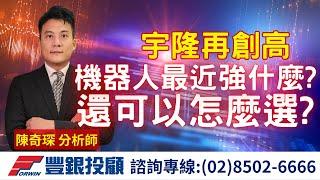 宇隆再創高
機器人最近強什麼?
還可以怎麼選?

陳奇琛 分析師

FORWIN 豐銀投顧 諮詢專線:(02)8502-6666